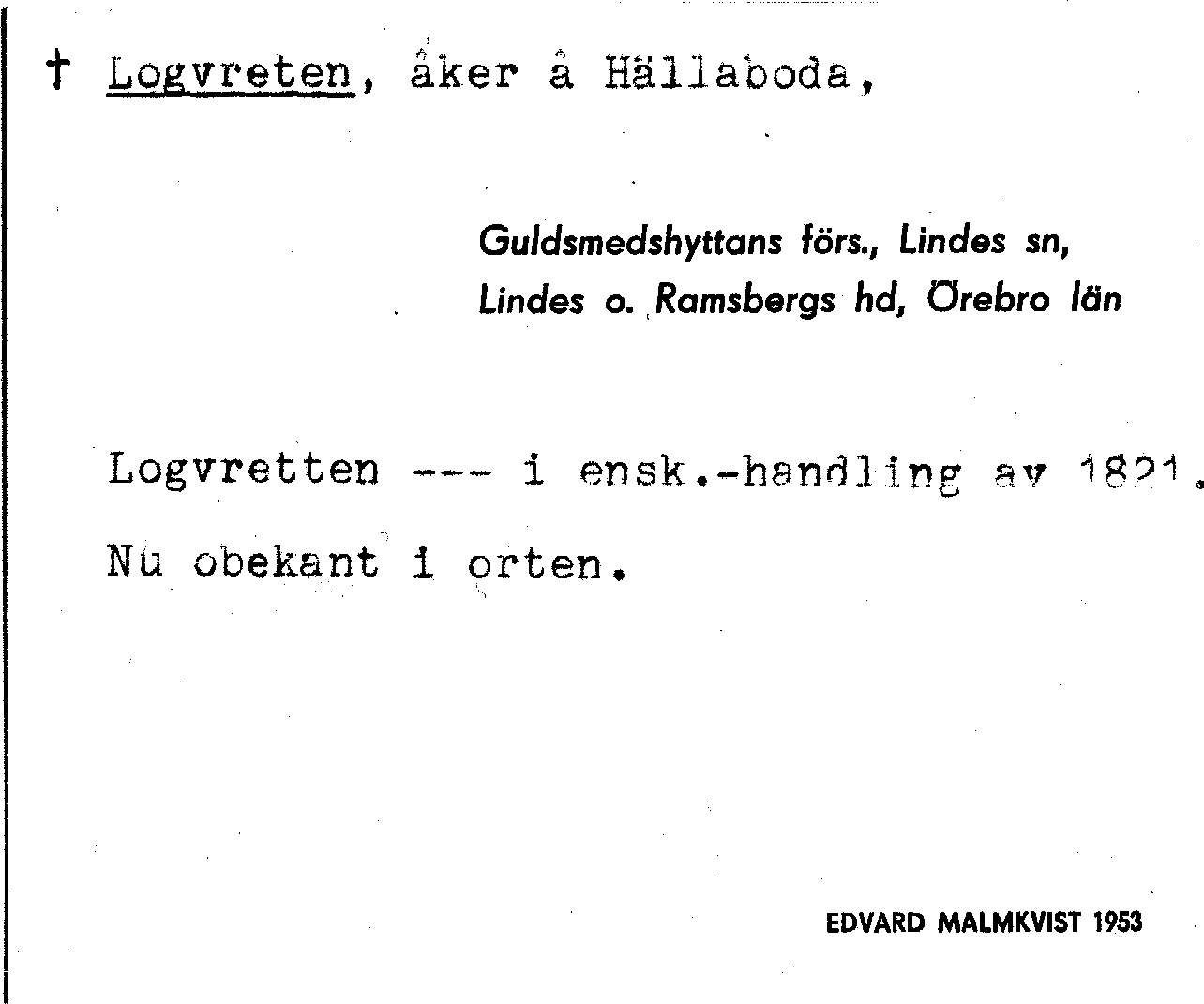 † Logvreten, åker å Hällaboda,

Guldsmedshyttans förs., Lindes sn,
Lindes o. Ramsbergs hd, Örebro län

Logvretten --- i ensk.-handling av 1821.
Nu obekant i orten.

EDVARD MALMKVIST 1953